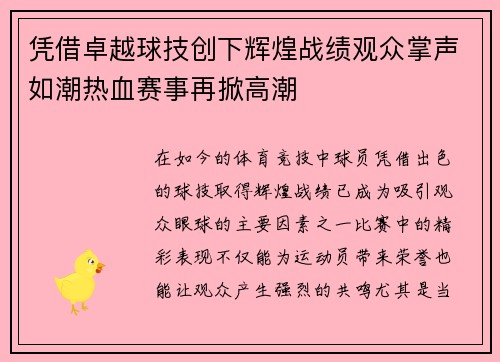 凭借卓越球技创下辉煌战绩观众掌声如潮热血赛事再掀高潮

在如今的体育竞技中球员凭借出色的球技取得辉煌战绩已成为吸引观众眼球的主要因素之一比赛中的精彩表现不仅能为运动员带来荣誉也能让观众产生强烈的共鸣尤其是当